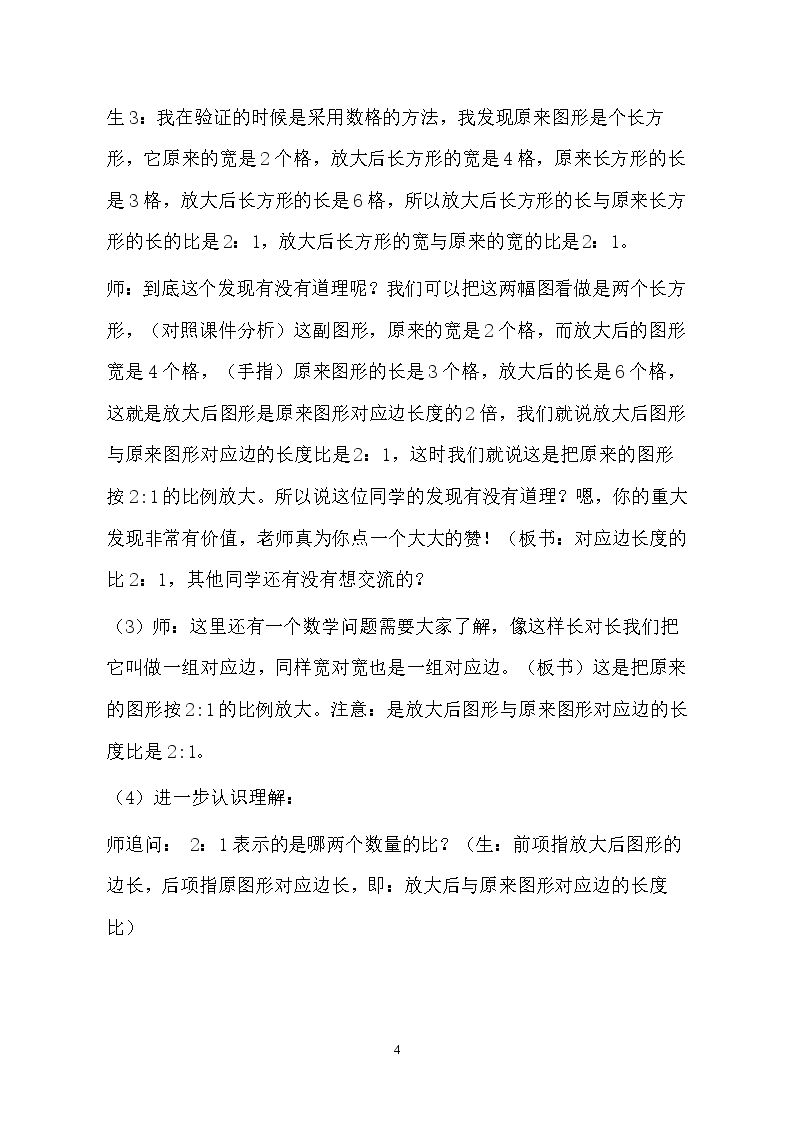 生3：我在验证的时候是采用数格的方法，我发现原来图形是个长方形，它原来的宽是2个格，放大后长方形的宽是4格，原来长方形的长是3格，放大后长方形的长是6格，所以放大后长方形的长与原来长方形的长的比是2：1，放大后长方形的宽与原来的宽的比是2：1。

师：到底这个发现有没有道理呢？我们可以把这两幅图看做是两个长方形，（对照课件分析）这副图形，原来的宽是2个格，而放大后的图形宽是4个格，（手指）原来图形的长是3个格，放大后的长是6个格，这就是放大后图形是原来图形对应边长度的2倍，我们就说放大后图形与原来图形对应边的长度比是2：1，这时我们就说这是把原来的图形按2:1的比例放大。所以说这位同学的发现有没有道理？嗯，你的重大发现非常有价值，老师真为你点一个大大的赞！（板书：对应边长度的比2：1，其他同学还有没有想交流的？

（3）师：这里还有一个数学问题需要大家了解，像这样长对长我们把它叫做一组对应边，同样宽对宽也是一组对应边。（板书）这是把原来的图形按2:1的比例放大。注意：是放大后图形与原来图形对应边的长度比是2:1。

（4）进一步认识理解：

师追问： 2：1表示的是哪两个数量的比？（生：前项指放大后图形的边长，后项指原图形对应边长，即：放大后与原来图形对应边的长度比）

4